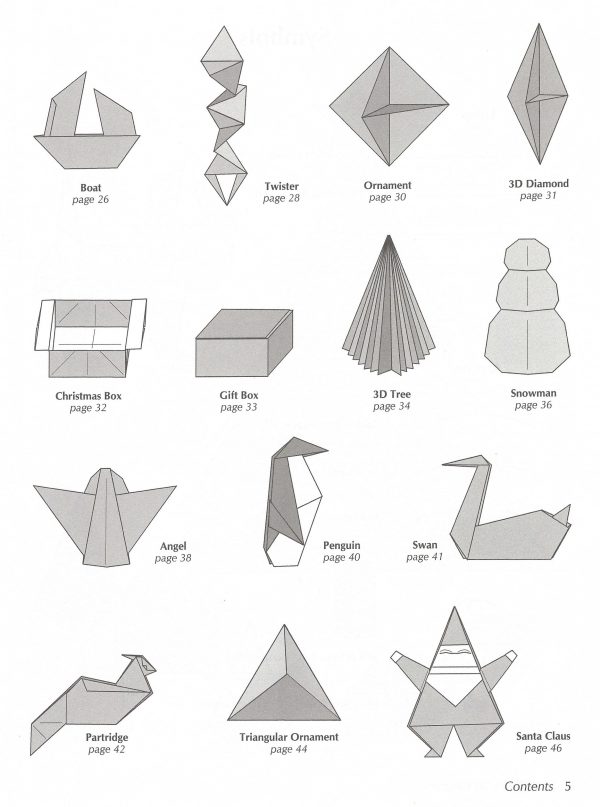 Boat
page 26

Twister
page 28

Ornament
page 30

3D Diamond
page 31

Christmas Box
page 32

Gift Box
page 33

3D Tree
page 34

Snowman
page 36

Angel
page 38

Penguin
page 40

Swan
page 41

Partridge
page 42

Triangular Ornament
page 44

Santa Claus
page 46

Contents 5